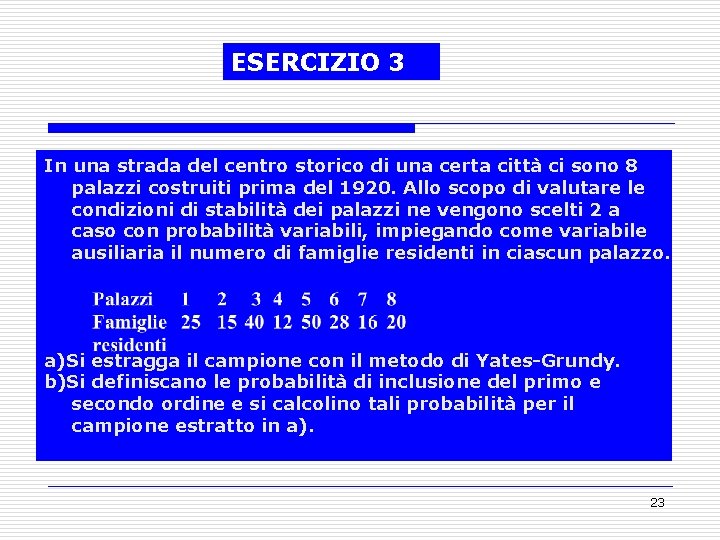 ESERCIZIO 3

In una strada del centro storico di una certa città ci sono 8 palazzi costruiti prima del 1920. Allo scopo di valutare le condizioni di stabilità dei palazzi ne vengono scelti 2 a caso con probabilità variabili, impiegando come variabile ausiliaria il numero di famiglie residenti in ciascun palazzo.

| Palazzi | 1 | 2 | 3 | 4 | 5 | 6 | 7 | 8 |
|---|---|---|---|---|---|---|---|---|
| Famiglie residenti | 25 | 15 | 40 | 12 | 50 | 28 | 16 | 20 |

a)Si estragga il campione con il metodo di Yates-Grundy.
b)Si definiscano le probabilità di inclusione del primo e secondo ordine e si calcolino tali probabilità per il campione estratto in a).

23